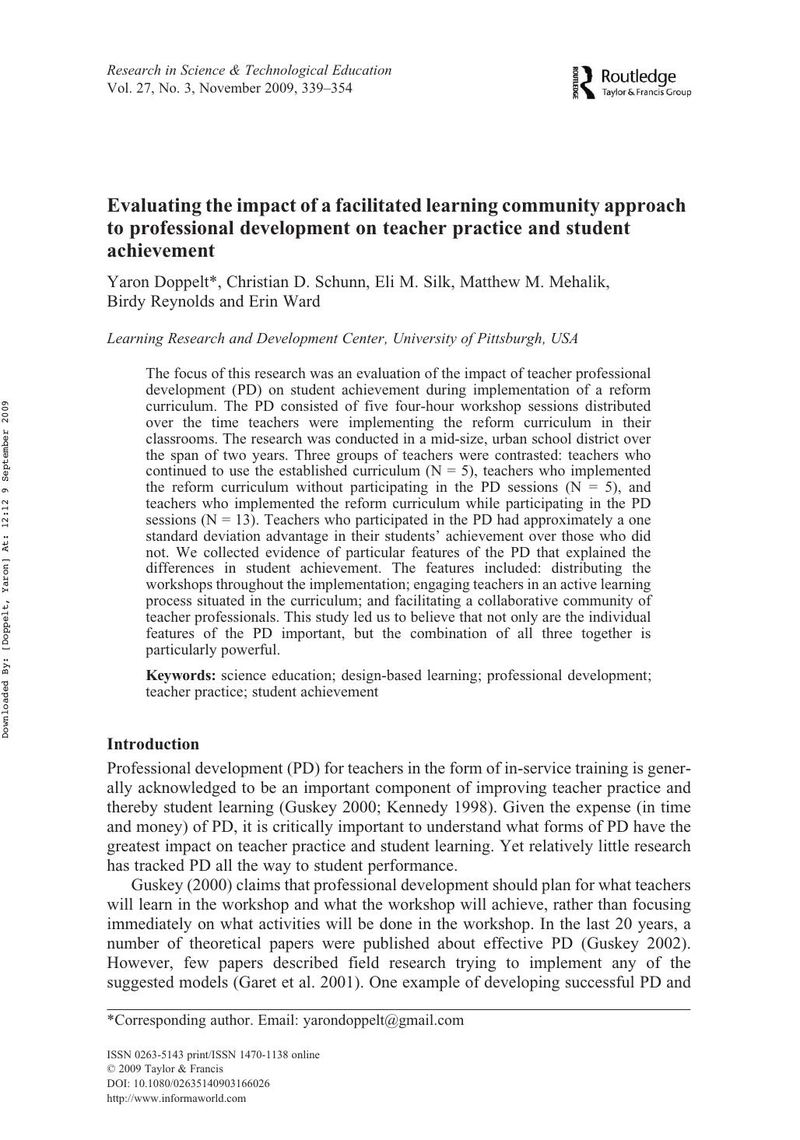 Research in Science & Technological Education
Vol. 27, No. 3, November 2009, 339–354

Routledge
Taylor & Francis Group

Evaluating the impact of a facilitated learning community approach to professional development on teacher practice and student achievement

Yaron Doppelt*, Christian D. Schunn, Eli M. Silk, Matthew M. Mehalik, Birdy Reynolds and Erin Ward

Learning Research and Development Center, University of Pittsburgh, USA

The focus of this research was an evaluation of the impact of teacher professional development (PD) on student achievement during implementation of a reform curriculum. The PD consisted of five four-hour workshop sessions distributed over the time teachers were implementing the reform curriculum in their classrooms. The research was conducted in a mid-size, urban school district over the span of two years. Three groups of teachers were contrasted: teachers who continued to use the established curriculum (N = 5), teachers who implemented the reform curriculum without participating in the PD sessions (N = 5), and teachers who implemented the reform curriculum while participating in the PD sessions (N = 13). Teachers who participated in the PD had approximately a one standard deviation advantage in their students' achievement over those who did not. We collected evidence of particular features of the PD that explained the differences in student achievement. The features included: distributing the workshops throughout the implementation; engaging teachers in an active learning process situated in the curriculum; and facilitating a collaborative community of teacher professionals. This study led us to believe that not only are the individual features of the PD important, but the combination of all three together is particularly powerful.

Keywords: science education; design-based learning; professional development; teacher practice; student achievement

Introduction

Professional development (PD) for teachers in the form of in-service training is generally acknowledged to be an important component of improving teacher practice and thereby student learning (Guskey 2000; Kennedy 1998). Given the expense (in time and money) of PD, it is critically important to understand what forms of PD have the greatest impact on teacher practice and student learning. Yet relatively little research has tracked PD all the way to student performance.

Guskey (2000) claims that professional development should plan for what teachers will learn in the workshop and what the workshop will achieve, rather than focusing immediately on what activities will be done in the workshop. In the last 20 years, a number of theoretical papers were published about effective PD (Guskey 2002). However, few papers described field research trying to implement any of the suggested models (Garet et al. 2001). One example of developing successful PD and

*Corresponding author. Email: yarondoppelt@gmail.com

ISSN 0263-5143 print/ISSN 1470-1138 online
© 2009 Taylor & Francis
DOI: 10.1080/02635140903166026
http://www.informaworld.com

Downloaded By: [Doppelt, Yaron] At: 12:12 9 September 2009